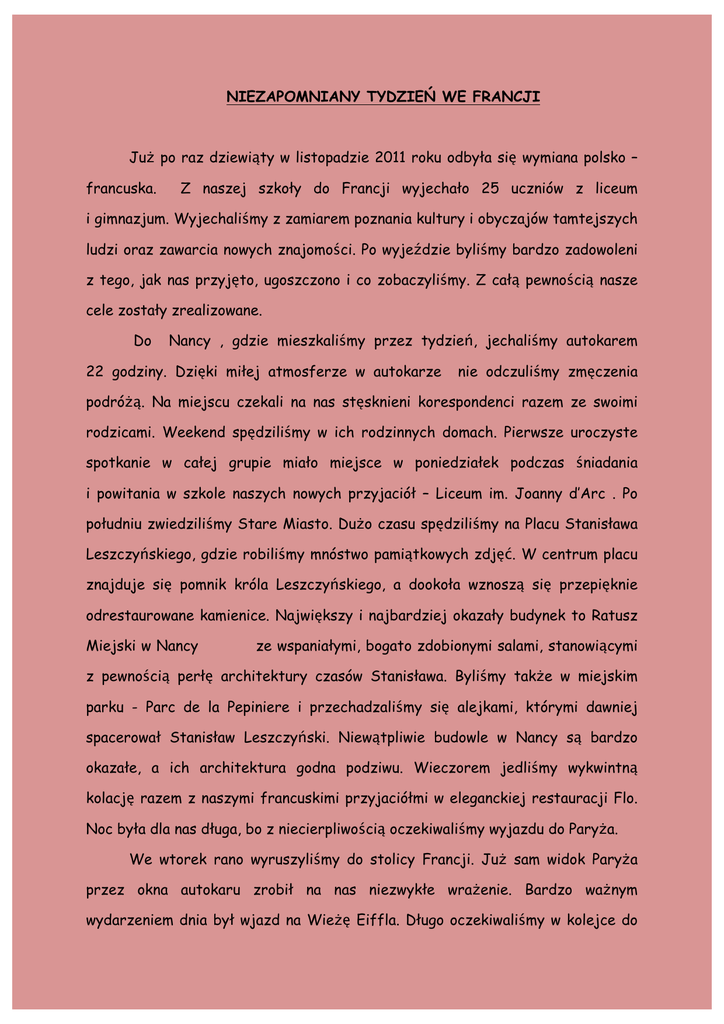 NIEZAPOMNIANY TYDZIEŃ WE FRANCJI

Już po raz dziewiąty w listopadzie 2011 roku odbyła się wymiana polsko – francuska. Z naszej szkoły do Francji wyjechało 25 uczniów z liceum i gimnazjum. Wyjechaliśmy z zamiarem poznania kultury i obyczajów tamtejszych ludzi oraz zawarcia nowych znajomości. Po wyjeździe byliśmy bardzo zadowoleni z tego, jak nas przyjęto, ugoszczono i co zobaczyliśmy. Z całą pewnością nasze cele zostały zrealizowane.

Do Nancy , gdzie mieszkaliśmy przez tydzień, jechaliśmy autokarem 22 godziny. Dzięki miłej atmosferze w autokarze nie odczuliśmy zmęczenia podróżą. Na miejscu czekali na nas stęsknieni korespondenci razem ze swoimi rodzicami. Weekend spędziliśmy w ich rodzinnych domach. Pierwsze uroczyste spotkanie w całej grupie miało miejsce w poniedziałek podczas śniadania i powitania w szkole naszych nowych przyjaciół – Liceum im. Joanny d'Arc . Po południu zwiedziliśmy Stare Miasto. Dużo czasu spędziliśmy na Placu Stanisława Leszczyńskiego, gdzie robiliśmy mnóstwo pamiątkowych zdjęć. W centrum placu znajduje się pomnik króla Leszczyńskiego, a dookoła wznoszą się przepięknie odrestaurowane kamienice. Największy i najbardziej okazały budynek to Ratusz Miejski w Nancy ze wspaniałymi, bogato zdobionymi salami, stanowiącymi z pewnością perłę architektury czasów Stanisława. Byliśmy także w miejskim parku - Parc de la Pepiniere i przechadzaliśmy się alejkami, którymi dawniej spacerował Stanisław Leszczyński. Niewątpliwie budowle w Nancy są bardzo okazałe, a ich architektura godna podziwu. Wieczorem jedliśmy wykwintną kolację razem z naszymi francuskimi przyjaciółmi w eleganckiej restauracji Flo. Noc była dla nas długa, bo z niecierpliwością oczekiwaliśmy wyjazdu do Paryża.

We wtorek rano wyruszyliśmy do stolicy Francji. Już sam widok Paryża przez okna autokaru zrobił na nas niezwykłe wrażenie. Bardzo ważnym wydarzeniem dnia był wjazd na Wieżę Eiffla. Długo oczekiwaliśmy w kolejce do